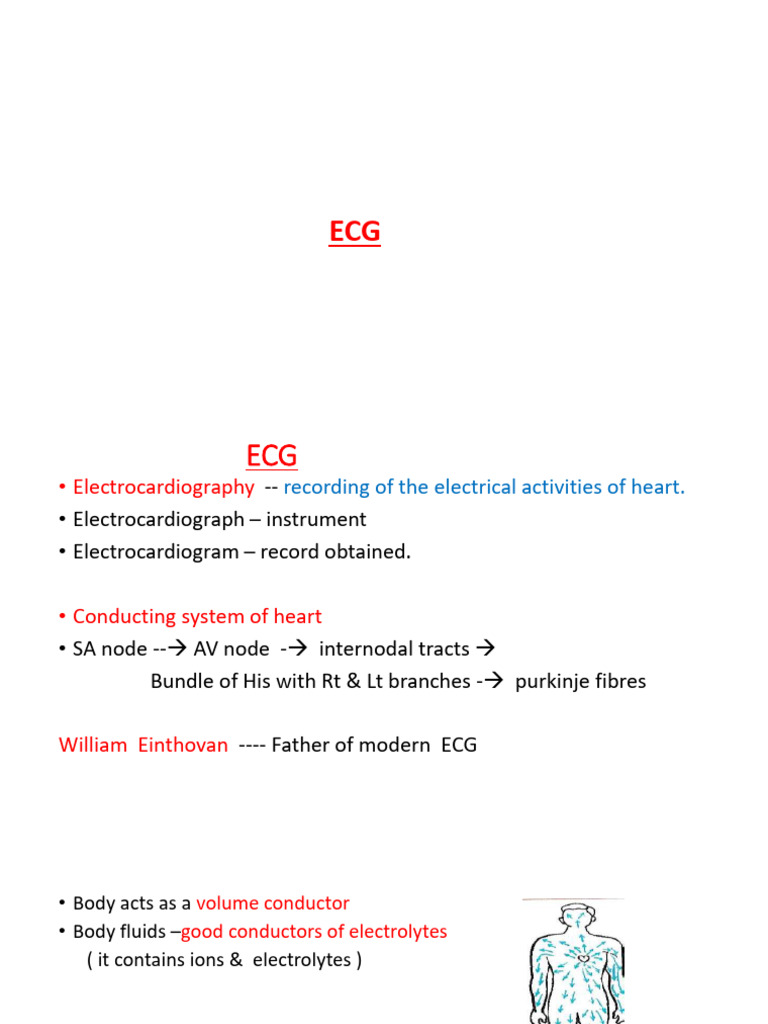 ECG

ECG

• Electrocardiography -- recording of the electrical activities of heart.
• Electrocardiograph – instrument
• Electrocardiogram – record obtained.

• Conducting system of heart
• SA node --→ AV node -→ internodal tracts → Bundle of His with Rt & Lt branches -→ purkinje fibres

William Einthovan ---- Father of modern ECG

• Body acts as a volume conductor
• Body fluids –good conductors of electrolytes ( it contains ions & electrolytes )